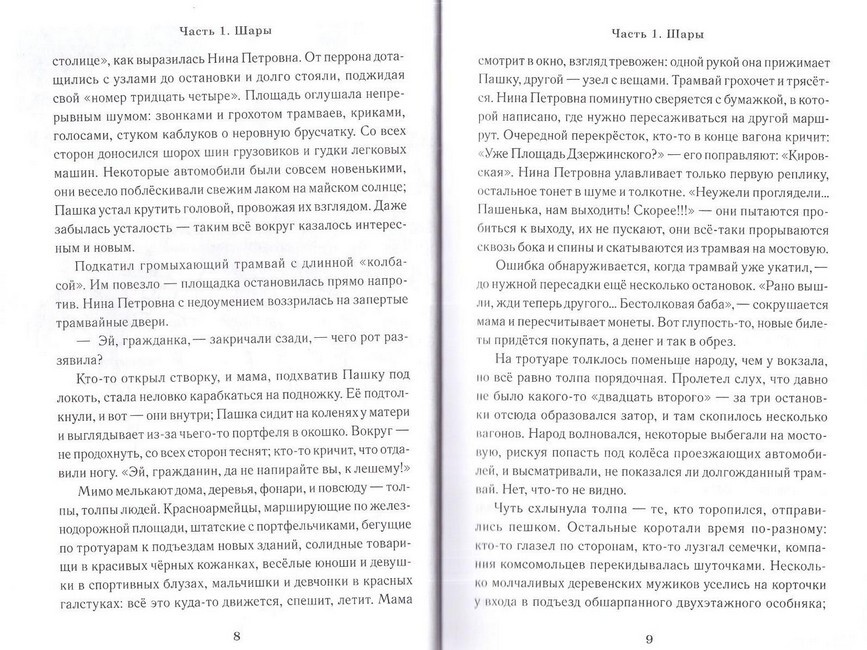 Часть 1. Шары

столице», как выразилась Нина Петровна. От перрона дотащились с узлами до остановки и долго стояли, поджидая свой «номер тридцать четыре». Площадь оглушала непрерывным шумом: звонками и грохотом трамваев, криками, голосами, стуком каблуков о неровную брусчатку. Со всех сторон доносился шорох шин грузовиков и гудки легковых машин. Некоторые автомобили были совсем новенькими, они весело поблёскивали свежим лаком на майском солнце; Пашка устал крутить головой, провожая их взглядом. Даже забылась усталость — таким всё вокруг казалось интересным и новым.

Подкатил громыхающий трамвай с длинной «колбасой». Им повезло — площадка остановилась прямо напротив. Нина Петровна с недоумением воззрилась на запертые трамвайные двери.

— Эй, гражданка, — закричали сзади, — чего рот раззявила?

Кто-то открыл створку, и мама, подхватив Пашку под локоть, стала неловко карабкаться на подножку. Её подтолкнули, и вот — они внутри; Пашка сидит на коленях у матери и выглядывает из-за чьего-то портфеля в окошко. Вокруг — не продохнуть, со всех сторон теснят; кто-то кричит, что отдавили ногу. «Эй, гражданин, да не напирайте вы, к лешему!»

Мимо мелькают дома, деревья, фонари, и повсюду — толпы, толпы людей. Красноармейцы, марширующие по железнодорожной площади, штатские с портфельчиками, бегущие по тротуарам к подъездам новых зданий, солидные товарищи в красивых чёрных кожанках, весёлые юноши и девушки в спортивных блузах, мальчишки и девчонки в красных галстуках: всё это куда-то движется, спешит, летит. Мама

8

Часть 1. Шары

смотрит в окно, взгляд тревожен: одной рукой она прижимает Пашку, другой — узел с вещами. Трамвай грохочет и трясётся. Нина Петровна поминутно сверяется с бумажкой, в которой написано, где нужно пересаживаться на другой маршрут. Очередной перекрёсток, кто-то в конце вагона кричит: «Уже Площадь Дзержинского?» — его поправляют: «Кировская». Нина Петровна улавливает только первую реплику, остальное тонет в шуме и толкотне. «Неужели проглядели... Пашенька, нам выходить! Скорее!!!» — они пытаются пробиться к выходу, их не пускают, они всё-таки прорываются сквозь бока и спины и скатываются из трамвая на мостовую.

Ошибка обнаруживается, когда трамвай уже укатил, — до нужной пересадки ещё несколько остановок. «Рано вышли, жди теперь другого... Бестолковая баба», — сокрушается мама и пересчитывает монеты. Вот глупость-то, новые билеты придётся покупать, а денег и так в обрез.

На тротуаре толклось поменьше народу, чем у вокзала, но всё равно толпа порядочная. Пролетел слух, что давно не было какого-то «двадцать второго» — за три остановки отсюда образовался затор, и там скопилось несколько вагонов. Народ волновался, некоторые выбегали на мостовую, рискуя попасть под колёса проезжающих автомобилей, и высматривали, не показался ли долгожданный трамвай. Нет, что-то не видно.

Чуть схлынула толпа — те, кто торопился, отправились пешком. Остальные коротали время по-разному: кто-то глазел по сторонам, кто-то лузгал семечки, компания комсомольцев перекидывалась шуточками. Несколько молчаливых деревенских мужиков уселись на корточки у входа в подъезд обшарпанного двухэтажного особняка;

9